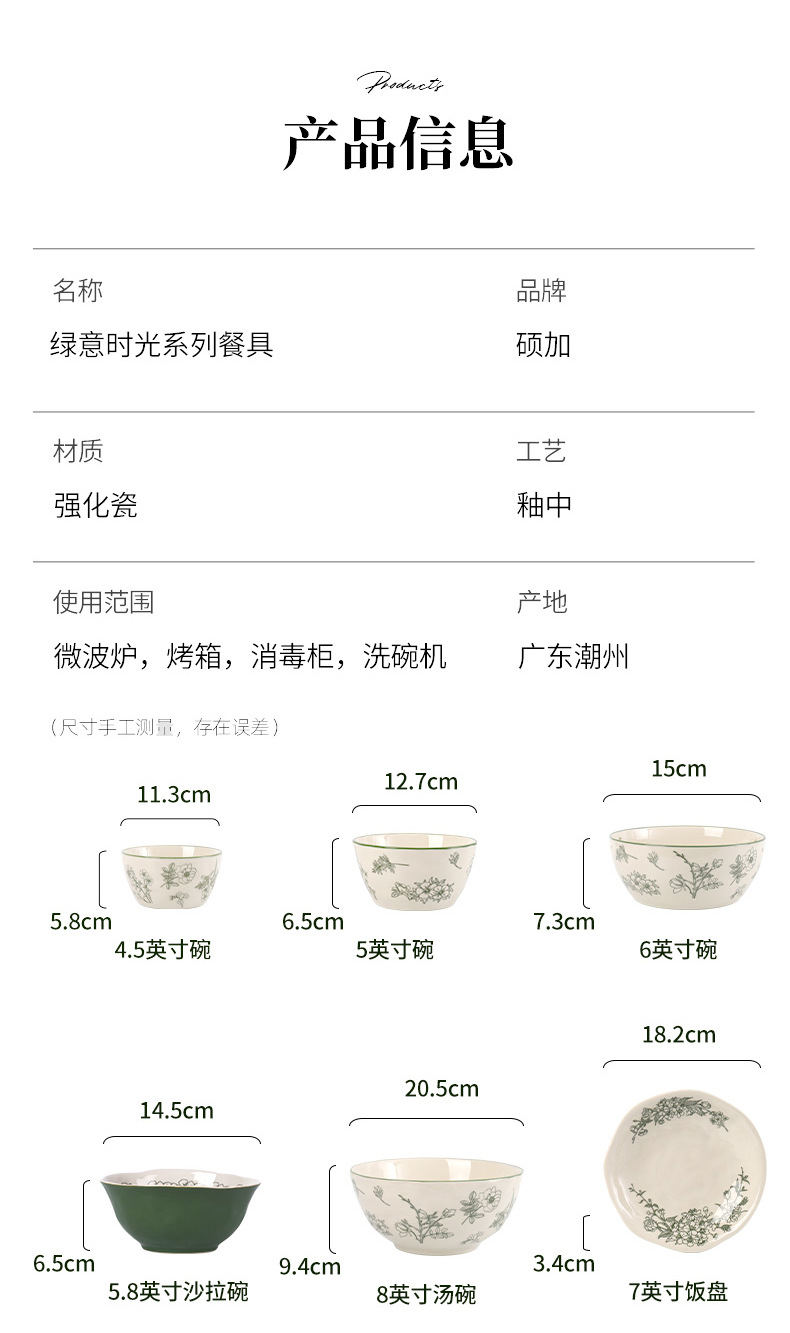 Products

产品信息

名称
绿意时光系列餐具

品牌
硕加

材质
强化瓷

工艺
釉中

使用范围
微波炉，烤箱，消毒柜，洗碗机

产地
广东潮州

（尺寸手工测量，存在误差）

11.3cm
5.8cm
4.5英寸碗

12.7cm
6.5cm
5英寸碗

15cm
7.3cm
6英寸碗

14.5cm
6.5cm
5.8英寸沙拉碗

20.5cm
9.4cm
8英寸汤碗

18.2cm
3.4cm
7英寸饭盘